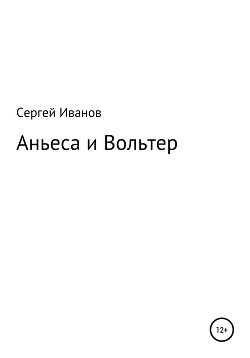 Сергей Иванов

Аньеса и Вольтер

12+